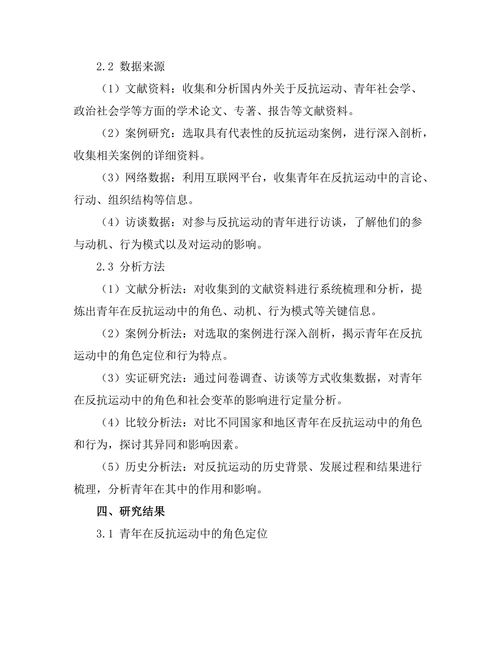 2.2 数据来源

（1）文献资料：收集和分析国内外关于反抗运动、青年社会学、政治社会学等方面的学术论文、专著、报告等文献资料。

（2）案例研究：选取具有代表性的反抗运动案例，进行深入剖析，收集相关案例的详细资料。

（3）网络数据：利用互联网平台，收集青年在反抗运动中的言论、行动、组织结构等信息。

（4）访谈数据：对参与反抗运动的青年进行访谈，了解他们的参与动机、行为模式以及对运动的影响。

2.3 分析方法

（1）文献分析法：对收集到的文献资料进行系统梳理和分析，提炼出青年在反抗运动中的角色、动机、行为模式等关键信息。

（2）案例分析法：对选取的案例进行深入剖析，揭示青年在反抗运动中的角色定位和行为特点。

（3）实证研究法：通过问卷调查、访谈等方式收集数据，对青年在反抗运动中的角色和社会变革的影响进行定量分析。

（4）比较分析法：对比不同国家和地区青年在反抗运动中的角色和行为，探讨其异同和影响因素。

（5）历史分析法：对反抗运动的历史背景、发展过程和结果进行梳理，分析青年在其中的作用和影响。

四、研究结果

3.1 青年在反抗运动中的角色定位